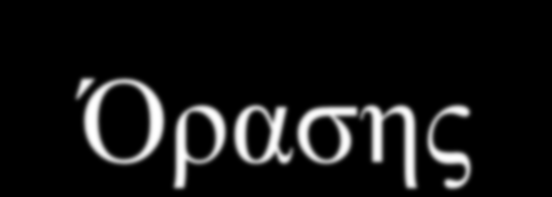 Όρασης